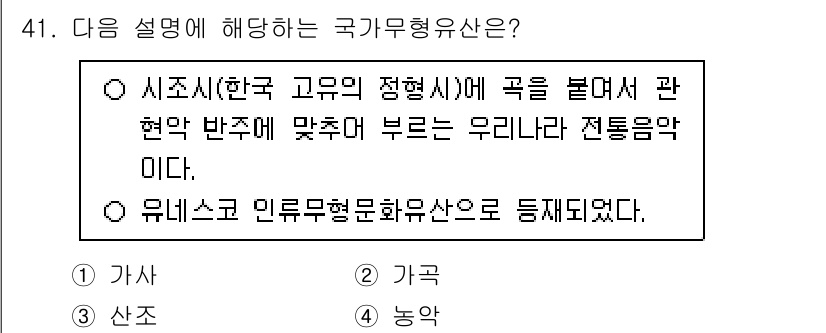 41. 다음 설명에 해당하는 국가무형유산은?

○ 시조시(한국 고유의 정형시)에 곡을 붙여서 관현악 반주에 맞추어 부르는 우리나라 전통음악이다.
○ 유네스코 인류무형문화유산으로 등재되었다.

① 가사
② 가곡
③ 산조
④ 농악